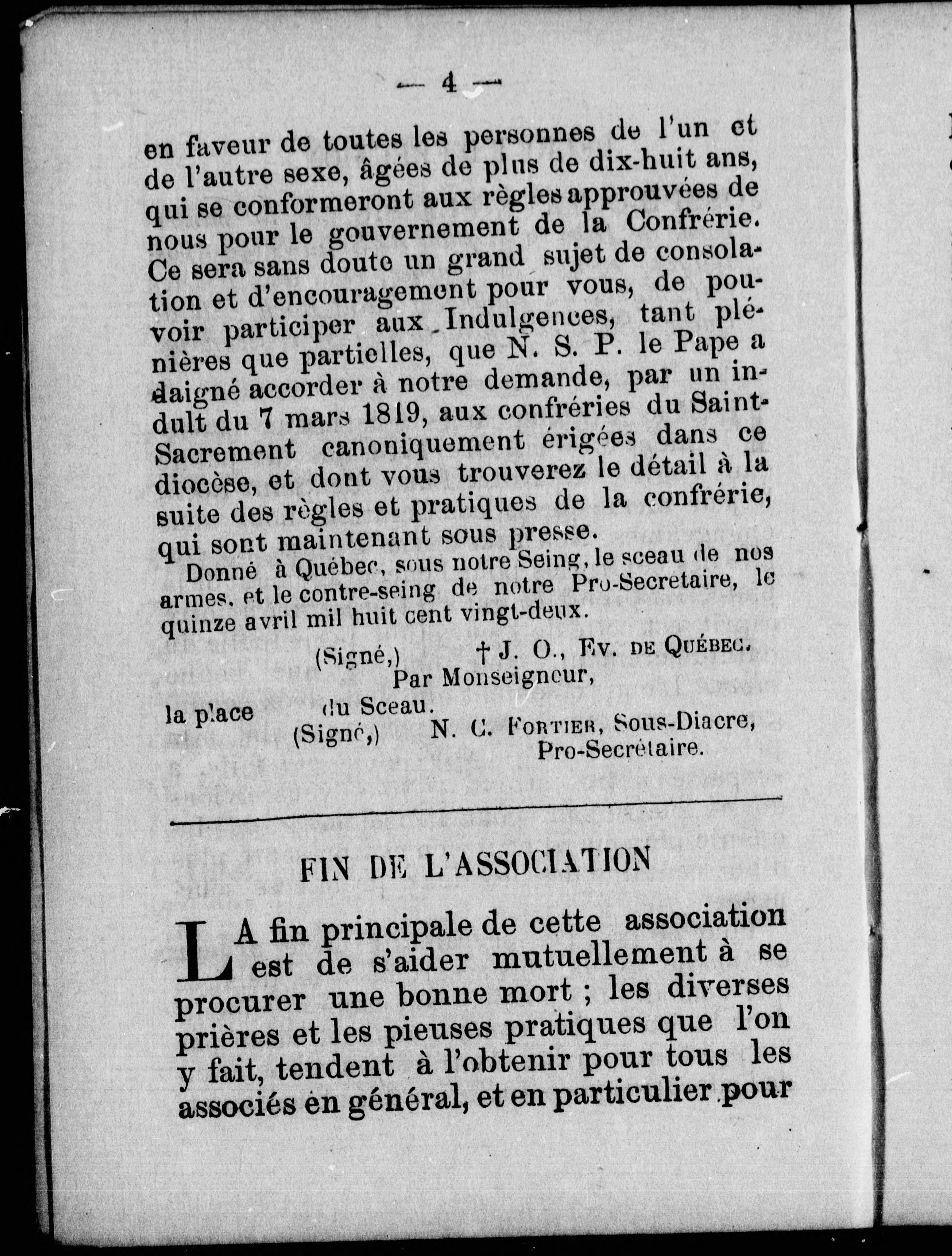 — 4 —

en faveur de toutes les personnes de l'un et de l'autre sexe, âgées de plus de dix-huit ans, qui se conformeront aux règles approuvées de nous pour le gouvernement de la Confrérie. Ce sera sans doute un grand sujet de consolation et d'encouragement pour vous, de pouvoir participer aux Indulgences, tant plénières que partielles, que N. S. P. le Pape a daigné accorder à notre demande, par un indult du 7 mars 1819, aux confréries du Saint-Sacrement canoniquement érigées dans ce diocèse, et dont vous trouverez le détail à la suite des règles et pratiques de la confrérie, qui sont maintenant sous presse.

Donné à Québec, sous notre Seing, le sceau de nos armes, et le contre-seing de notre Pro-Secretaire, le quinze avril mil huit cent vingt-deux.

(Signé,) † J. O., Ev. de Québec.
Par Monseigneur,
la place du Sceau.
(Signé,) N. C. Fortier, Sous-Diacre, Pro-Secrétaire.

FIN DE L'ASSOCIATION

LA fin principale de cette association est de s'aider mutuellement à se procurer une bonne mort ; les diverses prières et les pieuses pratiques que l'on y fait, tendent à l'obtenir pour tous les associés en général, et en particulier pour